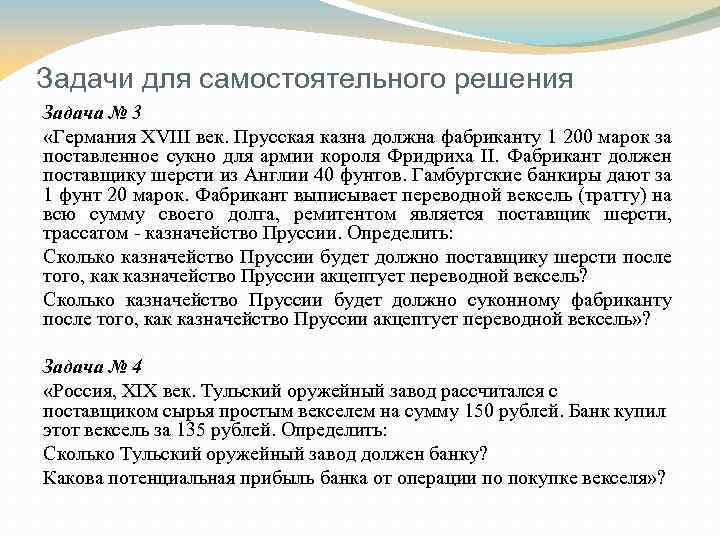 Задачи для самостоятельного решения

Задача № 3

«Германия XVIII век. Прусская казна должна фабриканту 1 200 марок за поставленное сукно для армии короля Фридриха II. Фабрикант должен поставщику шерсти из Англии 40 фунтов. Гамбургские банкиры дают за 1 фунт 20 марок. Фабрикант выписывает переводной вексель (тратту) на всю сумму своего долга, ремитентом является поставщик шерсти, трассатом - казначейство Пруссии. Определить:

Сколько казначейство Пруссии будет должно поставщику шерсти после того, как казначейство Пруссии акцептует переводной вексель?

Сколько казначейство Пруссии будет должно суконному фабриканту после того, как казначейство Пруссии акцептует переводной вексель»?

Задача № 4

«Россия, XIX век. Тульский оружейный завод рассчитался с поставщиком сырья простым векселем на сумму 150 рублей. Банк купил этот вексель за 135 рублей. Определить:

Сколько Тульский оружейный завод должен банку?

Какова потенциальная прибыль банка от операции по покупке векселя»?